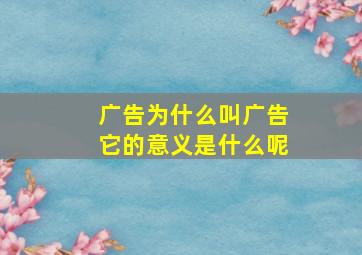 广告为什么叫广告
它的意义是什么呢